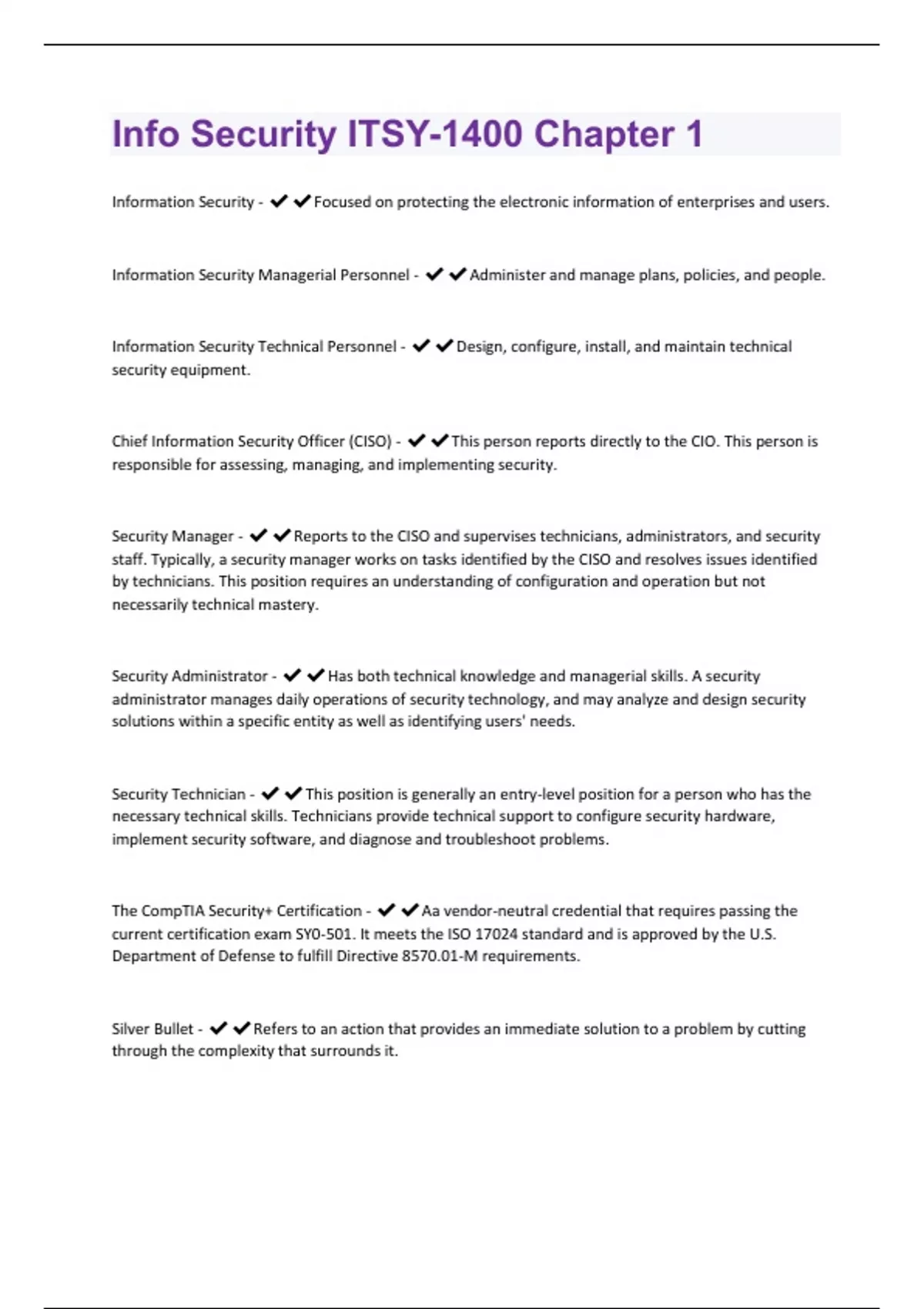 Info Security ITSY-1400 Chapter 1

Information Security - ✔✔Focused on protecting the electronic information of enterprises and users.

Information Security Managerial Personnel - ✔✔Administer and manage plans, policies, and people.

Information Security Technical Personnel - ✔✔Design, configure, install, and maintain technical security equipment.

Chief Information Security Officer (CISO) - ✔✔This person reports directly to the CIO. This person is responsible for assessing, managing, and implementing security.

Security Manager - ✔✔Reports to the CISO and supervises technicians, administrators, and security staff. Typically, a security manager works on tasks identified by the CISO and resolves issues identified by technicians. This position requires an understanding of configuration and operation but not necessarily technical mastery.

Security Administrator - ✔✔Has both technical knowledge and managerial skills. A security administrator manages daily operations of security technology, and may analyze and design security solutions within a specific entity as well as identifying users' needs.

Security Technician - ✔✔This position is generally an entry-level position for a person who has the necessary technical skills. Technicians provide technical support to configure security hardware, implement security software, and diagnose and troubleshoot problems.

The CompTIA Security+ Certification - ✔✔Aa vendor-neutral credential that requires passing the current certification exam SY0-501. It meets the ISO 17024 standard and is approved by the U.S. Department of Defense to fulfill Directive 8570.01-M requirements.

Silver Bullet - ✔✔Refers to an action that provides an immediate solution to a problem by cutting through the complexity that surrounds it.